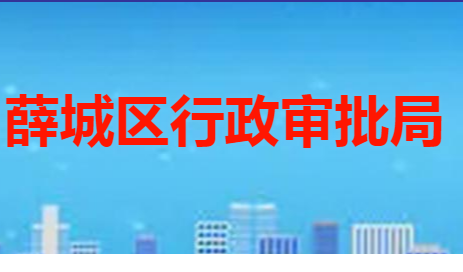 薛城区行政审批局